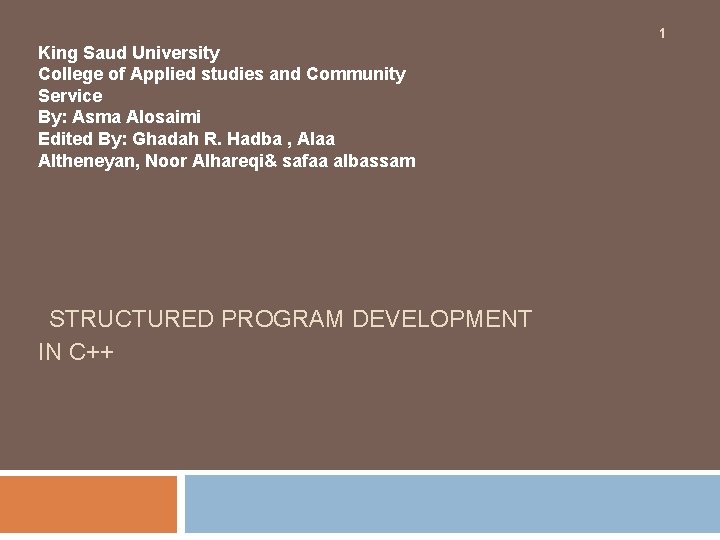 1

King Saud University
College of Applied studies and Community Service
By: Asma Alosaimi
Edited By: Ghadah R. Hadba , Alaa Altheneyan, Noor Alhareqi& safaa albassam

STRUCTURED PROGRAM DEVELOPMENT IN C++